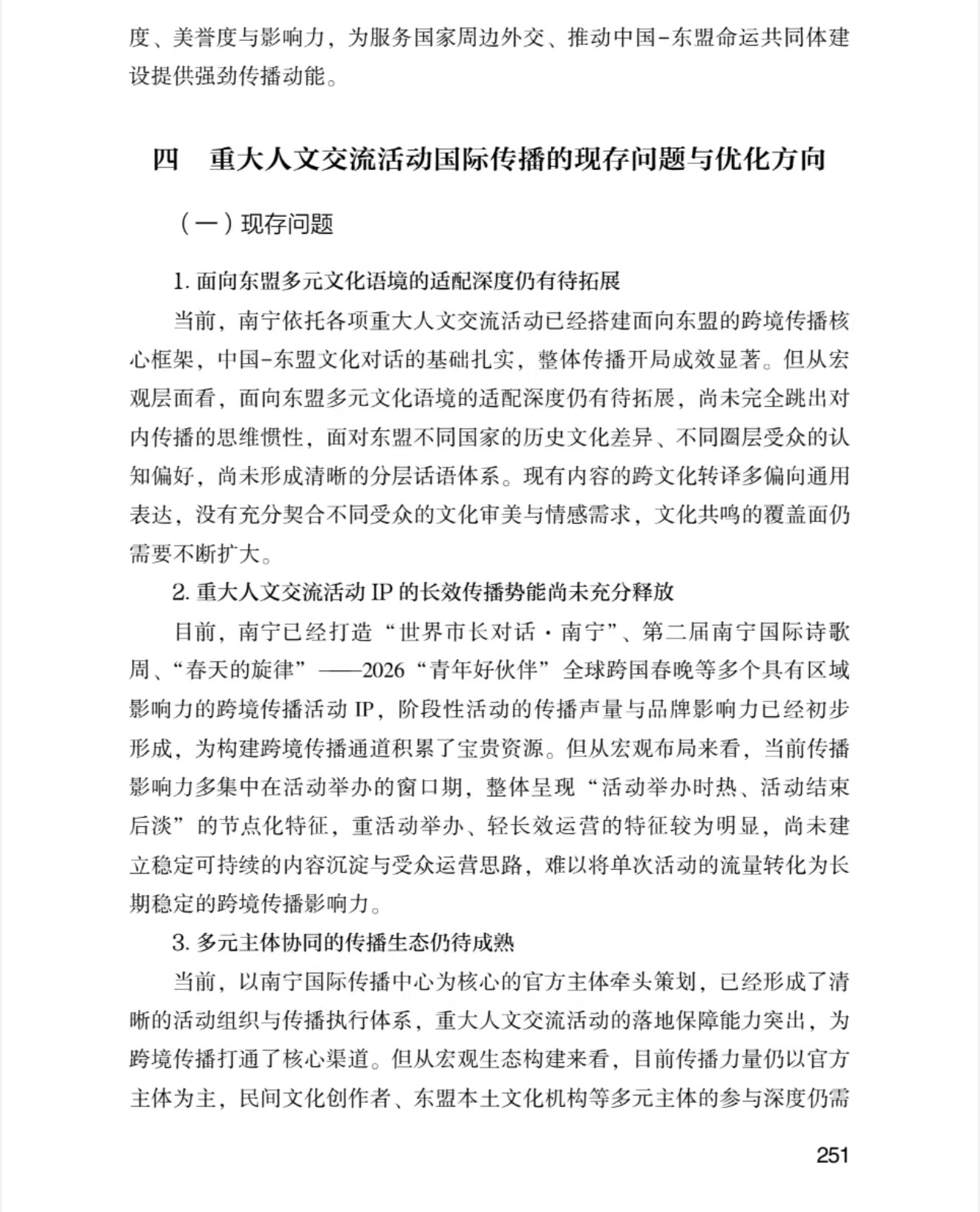 度、美誉度与影响力，为服务国家周边外交、推动中国-东盟命运共同体建设提供强劲传播动能。

四　重大人文交流活动国际传播的现存问题与优化方向

（一）现存问题

1. 面向东盟多元文化语境的适配深度仍有待拓展

当前，南宁依托各项重大人文交流活动已经搭建面向东盟的跨境传播核心框架，中国-东盟文化对话的基础扎实，整体传播开局成效显著。但从宏观层面看，面向东盟多元文化语境的适配深度仍有待拓展，尚未完全跳出对内传播的思维惯性，面对东盟不同国家的历史文化差异、不同圈层受众的认知偏好，尚未形成清晰的分层话语体系。现有内容的跨文化转译多偏向通用表达，没有充分契合不同受众的文化审美与情感需求，文化共鸣的覆盖面仍需要不断扩大。

2. 重大人文交流活动 IP 的长效传播势能尚未充分释放

目前，南宁已经打造“世界市长对话·南宁”、第二届南宁国际诗歌周、“春天的旋律”——2026“青年好伙伴”全球跨国春晚等多个具有区域影响力的跨境传播活动 IP，阶段性活动的传播声量与品牌影响力已经初步形成，为构建跨境传播通道积累了宝贵资源。但从宏观布局来看，当前传播影响力多集中在活动举办的窗口期，整体呈现“活动举办时热、活动结束后淡”的节点化特征，重活动举办、轻长效运营的特征较为明显，尚未建立稳定可持续的内容沉淀与受众运营思路，难以将单次活动的流量转化为长期稳定的跨境传播影响力。

3. 多元主体协同的传播生态仍待成熟

当前，以南宁国际传播中心为核心的官方主体牵头策划，已经形成了清晰的活动组织与传播执行体系，重大人文交流活动的落地保障能力突出，为跨境传播打通了核心渠道。但从宏观生态构建来看，目前传播力量仍以官方主体为主，民间文化创作者、东盟本土文化机构等多元主体的参与深度仍需

251